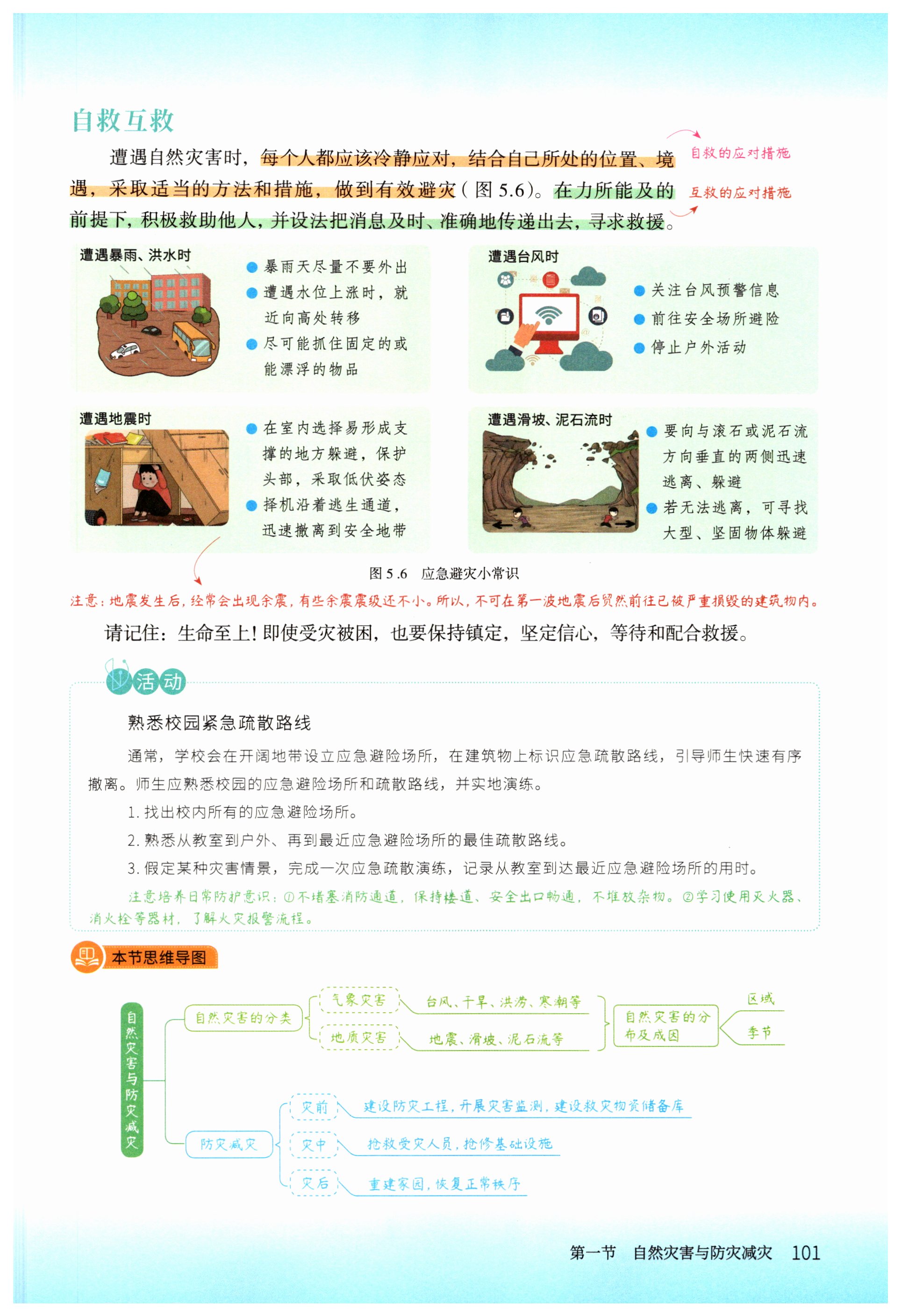 自救互救

遭遇自然灾害时，每个人都应该冷静应对，结合自己所处的位置、境遇，采取适当的方法和措施，做到有效避灾（图 5.6）。在力所能及的前提下，积极救助他人，并设法把消息及时、准确地传递出去，寻求救援。

自救的应对措施
互救的应对措施

遭遇暴雨、洪水时
暴雨天尽量不要外出
遭遇水位上涨时，就近向高处转移
尽可能抓住固定的或能漂浮的物品

遭遇台风时
关注台风预警信息
前往安全场所避险
停止户外活动

遭遇地震时
在室内选择易形成支撑的地方躲避，保护头部，采取低伏姿态
择机沿着逃生通道，迅速撤离到安全地带

遭遇滑坡、泥石流时
要向与滚石或泥石流方向垂直的两侧迅速逃离、躲避
若无法逃离，可寻找大型、坚固物体躲避

图 5.6　应急避灾小常识

注意：地震发生后，经常会出现余震，有些余震震级还不小。所以，不可在第一波地震后贸然前往已被严重损毁的建筑物内。

请记住：生命至上！即使受灾被困，也要保持镇定，坚定信心，等待和配合救援。

活动

熟悉校园紧急疏散路线

通常，学校会在开阔地带设立应急避险场所，在建筑物上标识应急疏散路线，引导师生快速有序撤离。师生应熟悉校园的应急避险场所和疏散路线，并实地演练。

1. 找出校内所有的应急避险场所。
2. 熟悉从教室到户外、再到最近应急避险场所的最佳疏散路线。
3. 假定某种灾害情景，完成一次应急疏散演练，记录从教室到达最近应急避险场所的用时。

注意培养日常防护意识：①不堵塞消防通道，保持楼道、安全出口畅通，不堆放杂物。②学习使用灭火器、消火栓等器材，了解火灾报警流程。

本节思维导图

自然灾害与防灾减灾
自然灾害的分类
气象灾害　台风、干旱、洪涝、寒潮等
地质灾害　地震、滑坡、泥石流等
自然灾害的分布及成因　区域　季节
防灾减灾
灾前　建设防灾工程，开展灾害监测，建设救灾物资储备库
灾中　抢救受灾人员，抢修基础设施
灾后　重建家园，恢复正常秩序

第一节　自然灾害与防灾减灾　101